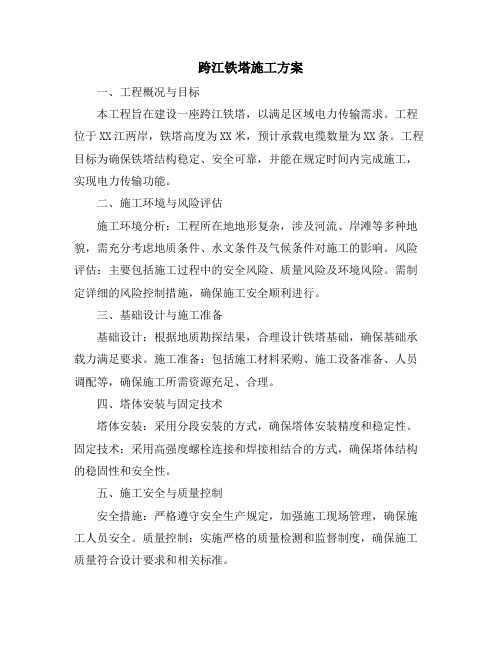 跨江铁塔施工方案

一、工程概况与目标

本工程旨在建设一座跨江铁塔，以满足区域电力传输需求。工程位于XX江两岸，铁塔高度为XX米，预计承载电缆数量为XX条。工程目标为确保铁塔结构稳定、安全可靠，并能在规定时间内完成施工，实现电力传输功能。

二、施工环境与风险评估

施工环境分析：工程所在地地形复杂，涉及河流、岸滩等多种地貌，需充分考虑地质条件、水文条件及气候条件对施工的影响。风险评估：主要包括施工过程中的安全风险、质量风险及环境风险。需制定详细的风险控制措施，确保施工安全顺利进行。

三、基础设计与施工准备

基础设计：根据地质勘探结果，合理设计铁塔基础，确保基础承载力满足要求。施工准备：包括施工材料采购、施工设备准备、人员调配等，确保施工所需资源充足、合理。

四、塔体安装与固定技术

塔体安装：采用分段安装的方式，确保塔体安装精度和稳定性。固定技术：采用高强度螺栓连接和焊接相结合的方式，确保塔体结构的稳固性和安全性。

五、施工安全与质量控制

安全措施：严格遵守安全生产规定，加强施工现场管理，确保施工人员安全。质量控制：实施严格的质量检测和监督制度，确保施工质量符合设计要求和相关标准。